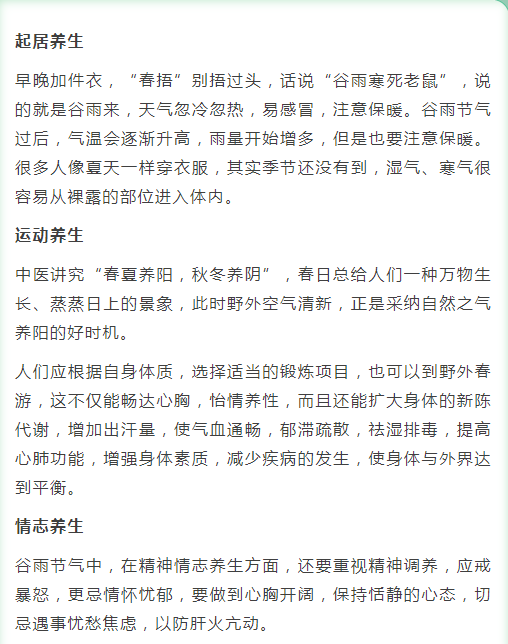 起居养生

早晚加件衣，“春捂”别捂过头，话说“谷雨寒死老鼠”，说的就是谷雨来，天气忽冷忽热，易感冒，注意保暖。谷雨节气过后，气温会逐渐升高，雨量开始增多，但是也要注意保暖。很多人像夏天一样穿衣服，其实季节还没有到，湿气、寒气很容易从裸露的部位进入体内。

运动养生

中医讲究“春夏养阳，秋冬养阴”，春日总给人们一种万物生长、蒸蒸日上的景象，此时野外空气清新，正是采纳自然之气养阳的好时机。

人们应根据自身体质，选择适当的锻炼项目，也可以到野外春游，这不仅能畅达心胸，怡情养性，而且还能扩大身体的新陈代谢，增加出汗量，使气血通畅，郁滞疏散，祛湿排毒，提高心肺功能，增强身体素质，减少疾病的发生，使身体与外界达到平衡。

情志养生

谷雨节气中，在精神情志养生方面，还要重视精神调养，应戒暴怒，更忌情怀忧郁，要做到心胸开阔，保持恬静的心态，切忌遇事忧愁焦虑，以防肝火亢动。